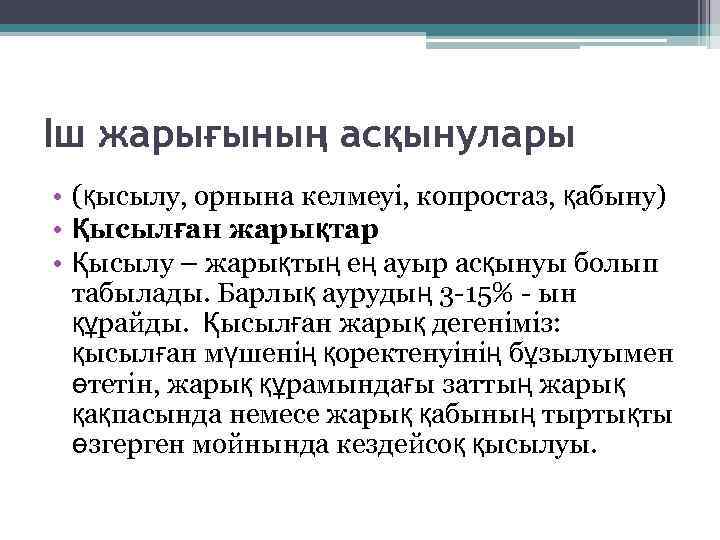 Іш жарығының асқынулары

• (қысылу, орнына келмеуі, копростаз, қабыну)
• Қысылған жарықтар
• Қысылу – жарықтың ең ауыр асқынуы болып табылады. Барлық аурудың 3-15% - ын құрайды. Қысылған жарық дегеніміз: қысылған мүшенің қоректенуінің бұзылуымен өтетін, жарық құрамындағы заттың жарық қақпасында немесе жарық қабының тыртықты өзгерген мойнында кездейсоқ қысылуы.